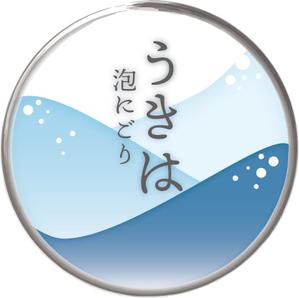 うきは
泡にごり